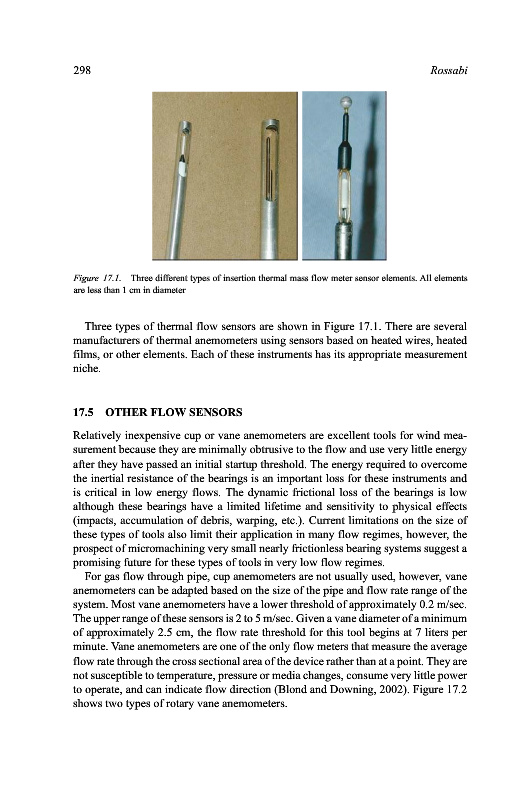 298

Rossabi

Figure 17.1. Three different types of insertion thermal mass flow meter sensor elements. All elements are less than 1 cm in diameter

Three types of thermal flow sensors are shown in Figure 17.1. There are several manufacturers of thermal anemometers using sensors based on heated wires, heated films, or other elements. Each of these instruments has its appropriate measurement niche.

17.5 OTHER FLOW SENSORS

Relatively inexpensive cup or vane anemometers are excellent tools for wind measurement because they are minimally obtrusive to the flow and use very little energy after they have passed an initial startup threshold. The energy required to overcome the inertial resistance of the bearings is an important loss for these instruments and is critical in low energy flows. The dynamic frictional loss of the bearings is low although these bearings have a limited lifetime and sensitivity to physical effects (impacts, accumulation of debris, warping, etc.). Current limitations on the size of these types of tools also limit their application in many flow regimes, however, the prospect of micromachining very small nearly frictionless bearing systems suggest a promising future for these types of tools in very low flow regimes.

For gas flow through pipe, cup anemometers are not usually used, however, vane anemometers can be adapted based on the size of the pipe and flow rate range of the system. Most vane anemometers have a lower threshold of approximately 0.2 m/sec. The upper range of these sensors is 2 to 5 m/sec. Given a vane diameter of a minimum of approximately 2.5 cm, the flow rate threshold for this tool begins at 7 liters per minute. Vane anemometers are one of the only flow meters that measure the average flow rate through the cross sectional area of the device rather than at a point. They are not susceptible to temperature, pressure or media changes, consume very little power to operate, and can indicate flow direction (Blond and Downing, 2002). Figure 17.2 shows two types of rotary vane anemometers.